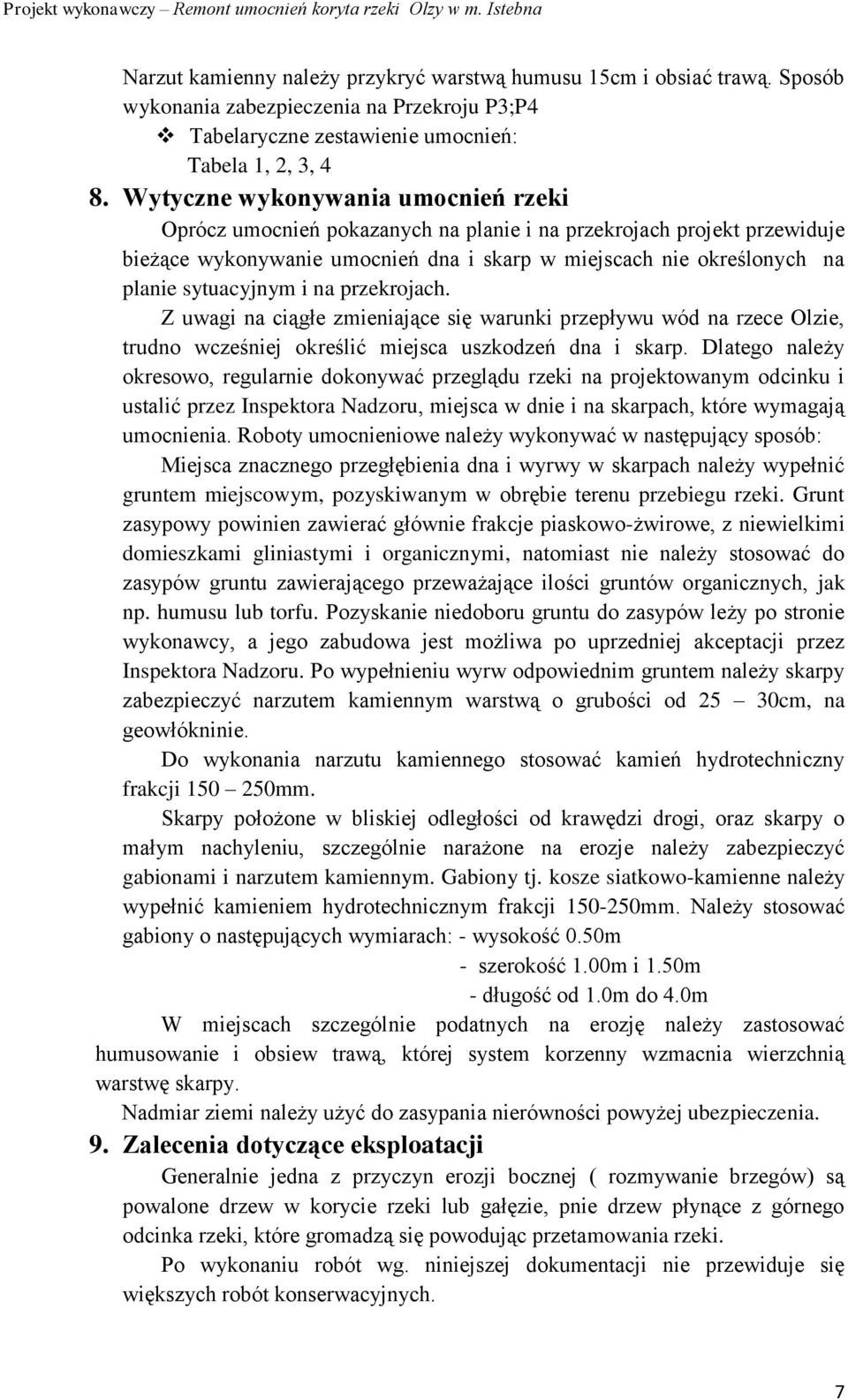 Projekt wykonawczy – Remont umocnień koryta rzeki Olzy w m. Istebna

Narzut kamienny należy przykryć warstwą humusu 15cm i obsiać trawą. Sposób wykonania zabezpieczenia na Przekroju P3;P4

❖ Tabelaryczne zestawienie umocnień:

Tabela 1, 2, 3, 4

8. Wytyczne wykonywania umocnień rzeki

Oprócz umocnień pokazanych na planie i na przekrojach projekt przewiduje bieżące wykonywanie umocnień dna i skarp w miejscach nie określonych na planie sytuacyjnym i na przekrojach.

Z uwagi na ciągłe zmieniające się warunki przepływu wód na rzece Olzie, trudno wcześniej określić miejsca uszkodzeń dna i skarp. Dlatego należy okresowo, regularnie dokonywać przeglądu rzeki na projektowanym odcinku i ustalić przez Inspektora Nadzoru, miejsca w dnie i na skarpach, które wymagają umocnienia. Roboty umocnieniowe należy wykonywać w następujący sposób:

Miejsca znacznego przegłębienia dna i wyrwy w skarpach należy wypełnić gruntem miejscowym, pozyskiwanym w obrębie terenu przebiegu rzeki. Grunt zasypowy powinien zawierać głównie frakcje piaskowo-żwirowe, z niewielkimi domieszkami gliniastymi i organicznymi, natomiast nie należy stosować do zasypów gruntu zawierającego przeważające ilości gruntów organicznych, jak np. humusu lub torfu. Pozyskanie niedoboru gruntu do zasypów leży po stronie wykonawcy, a jego zabudowa jest możliwa po uprzedniej akceptacji przez Inspektora Nadzoru. Po wypełnieniu wyrw odpowiednim gruntem należy skarpy zabezpieczyć narzutem kamiennym warstwą o grubości od 25 – 30cm, na geowłókninie.

Do wykonania narzutu kamiennego stosować kamień hydrotechniczny frakcji 150 – 250mm.

Skarpy położone w bliskiej odległości od krawędzi drogi, oraz skarpy o małym nachyleniu, szczególnie narażone na erozje należy zabezpieczyć gabionami i narzutem kamiennym. Gabiony tj. kosze siatkowo-kamienne należy wypełnić kamieniem hydrotechnicznym frakcji 150-250mm. Należy stosować gabiony o następujących wymiarach: - wysokość 0.50m

- szerokość 1.00m i 1.50m

- długość od 1.0m do 4.0m

W miejscach szczególnie podatnych na erozję należy zastosować humusowanie i obsiew trawą, której system korzenny wzmacnia wierzchnią warstwę skarpy.

Nadmiar ziemi należy użyć do zasypania nierówności powyżej ubezpieczenia.

9. Zalecenia dotyczące eksploatacji

Generalnie jedna z przyczyn erozji bocznej ( rozmywanie brzegów) są powalone drzew w korycie rzeki lub gałęzie, pnie drzew płynące z górnego odcinka rzeki, które gromadzą się powodując przetamowania rzeki.

Po wykonaniu robót wg. niniejszej dokumentacji nie przewiduje się większych robót konserwacyjnych.

7